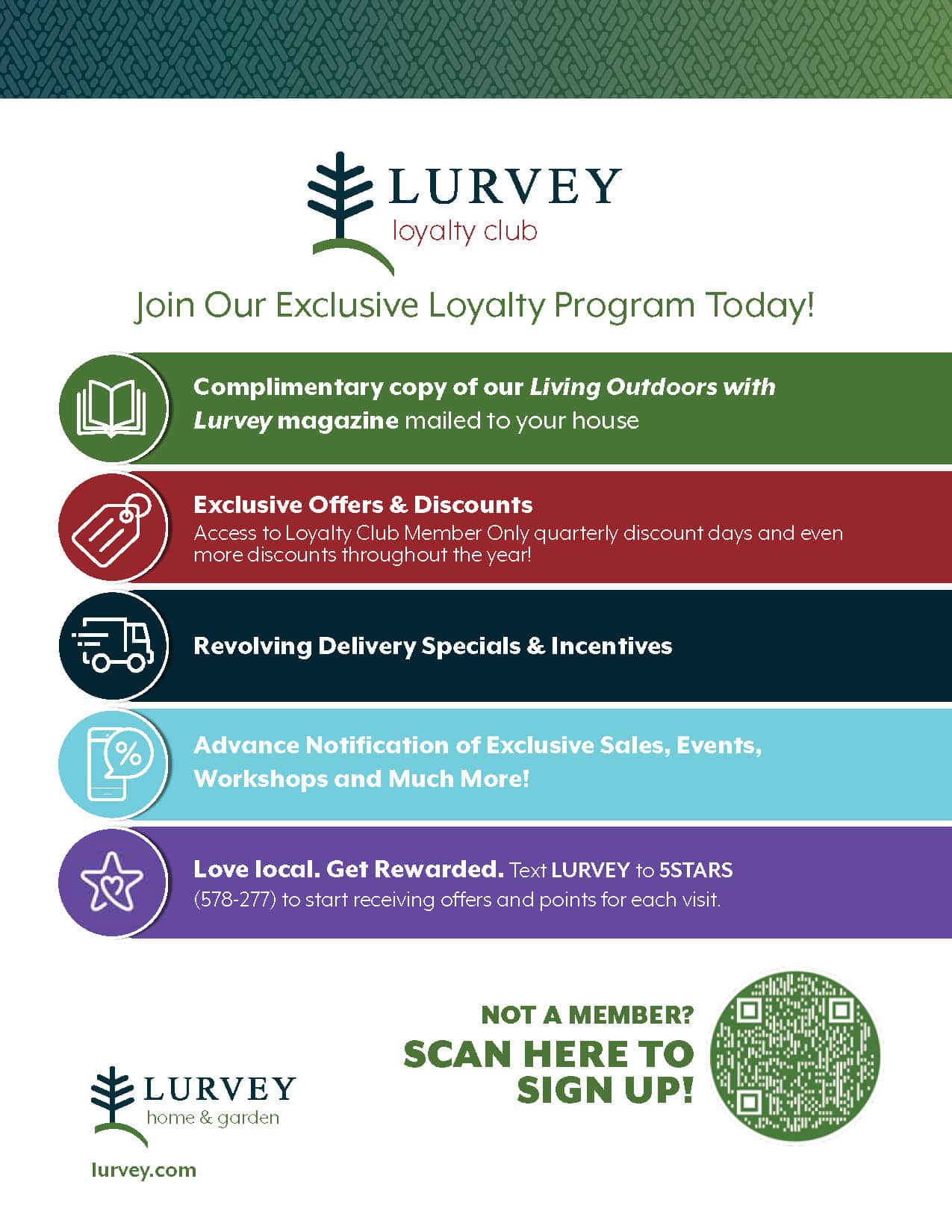 LURVEY
loyalty club

Join Our Exclusive Loyalty Program Today!

Complimentary copy of our Living Outdoors with Lurvey magazine mailed to your house

Exclusive Offers & Discounts
Access to Loyalty Club Member Only quarterly discount days and even more discounts throughout the year!

Revolving Delivery Specials & Incentives

Advance Notification of Exclusive Sales, Events, Workshops and Much More!

Love local. Get Rewarded. Text LURVEY to 5STARS (578-277) to start receiving offers and points for each visit.

NOT A MEMBER?
SCAN HERE TO SIGN UP!

LURVEY
home & garden

lurvey.com